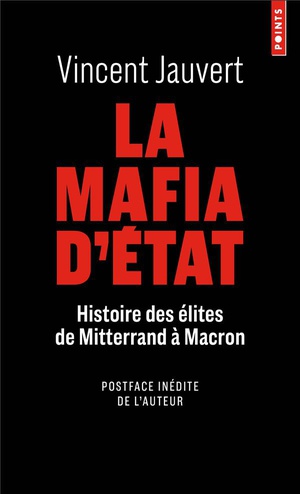 POINTS

Vincent Jauvert

LA MAFIA D'ÉTAT

Histoire des élites de Mitterrand à Macron

POSTFACE INÉDITE DE L'AUTEUR